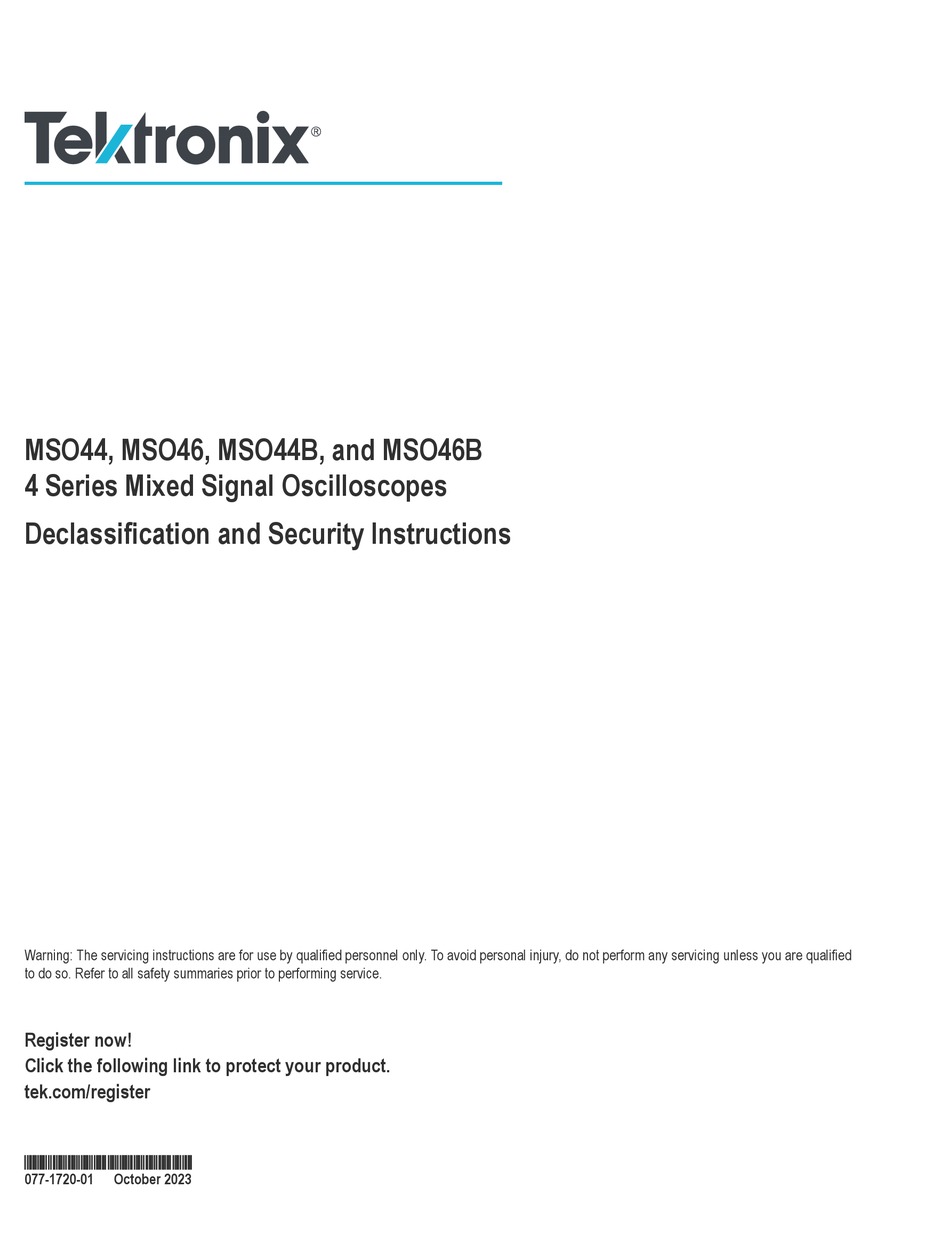 Tektronix®

MSO44, MSO46, MSO44B, and MSO46B
4 Series Mixed Signal Oscilloscopes

Declassification and Security Instructions

Warning: The servicing instructions are for use by qualified personnel only. To avoid personal injury, do not perform any servicing unless you are qualified to do so. Refer to all safety summaries prior to performing service.

Register now!
Click the following link to protect your product.
tek.com/register

077-1720-01 October 2023